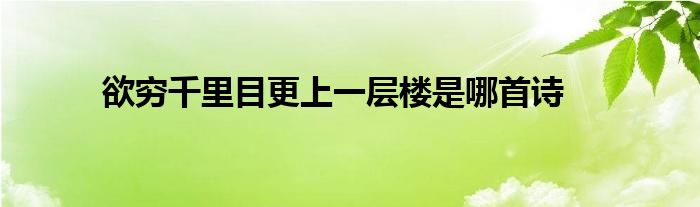 欲穷千里目更上一层楼是哪首诗